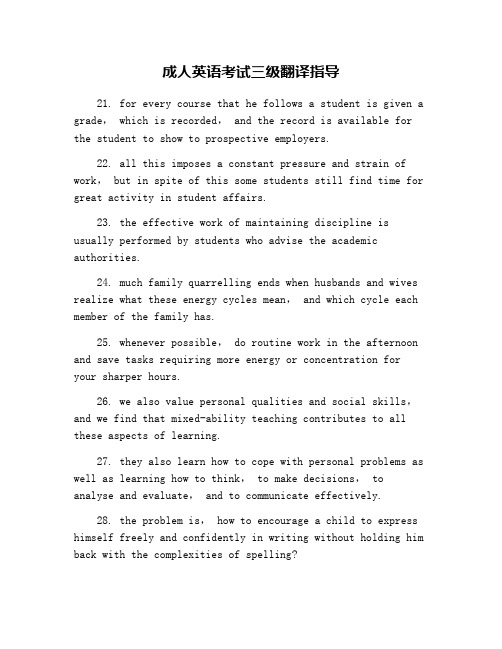 成人英语考试三级翻译指导

21. for every course that he follows a student is given a grade, which is recorded, and the record is available for the student to show to prospective employers.

22. all this imposes a constant pressure and strain of work, but in spite of this some students still find time for great activity in student affairs.

23. the effective work of maintaining discipline is usually performed by students who advise the academic authorities.

24. much family quarrelling ends when husbands and wives realize what these energy cycles mean, and which cycle each member of the family has.

25. whenever possible, do routine work in the afternoon and save tasks requiring more energy or concentration for your sharper hours.

26. we also value personal qualities and social skills, and we find that mixed-ability teaching contributes to all these aspects of learning.

27. they also learn how to cope with personal problems as well as learning how to think, to make decisions, to analyse and evaluate, and to communicate effectively.

28. the problem is, how to encourage a child to express himself freely and confidently in writing without holding him back with the complexities of spelling?